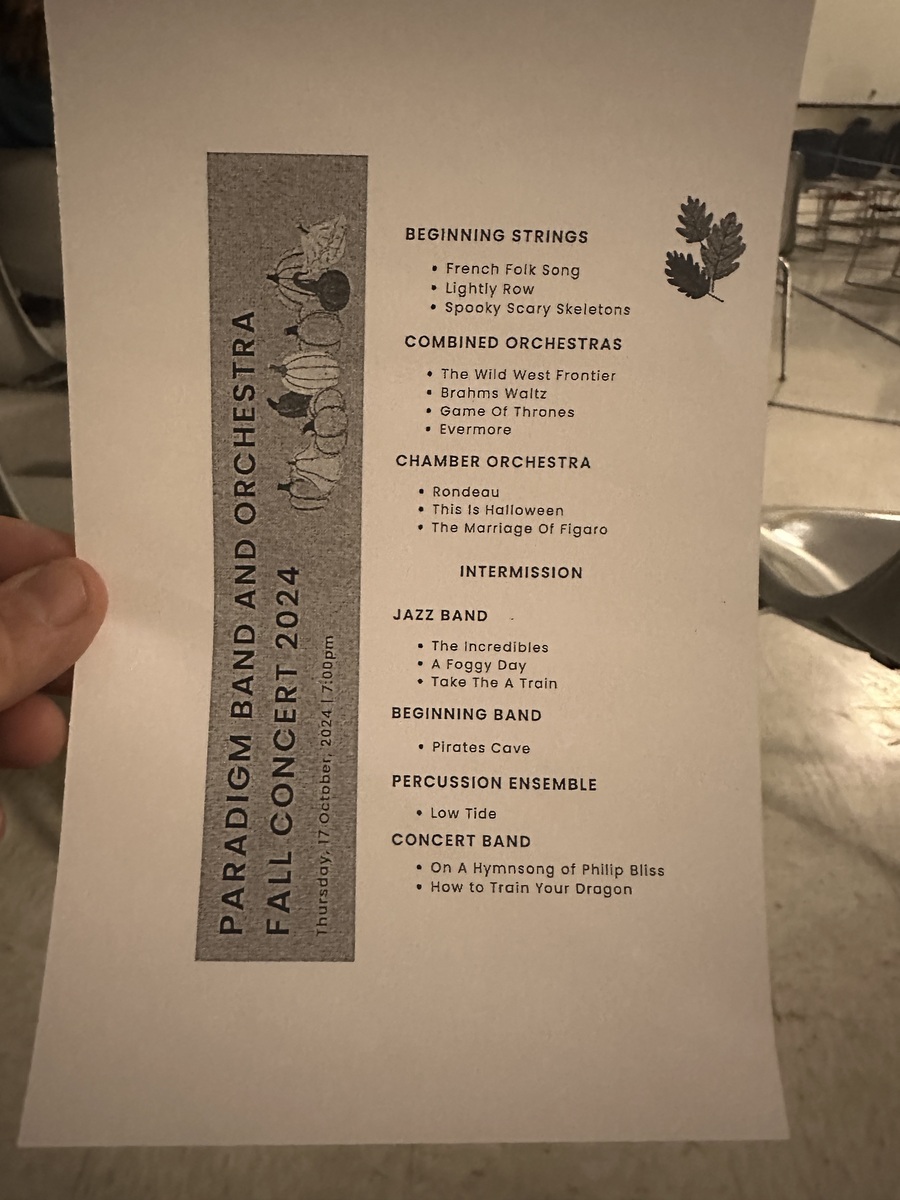 PARADIGM BAND AND ORCHESTRA
FALL CONCERT 2024
Thursday, 17 October, 2024 | 7:00pm

BEGINNING STRINGS

• French Folk Song
• Lightly Row
• Spooky Scary Skeletons

COMBINED ORCHESTRAS

• The Wild West Frontier
• Brahms Waltz
• Game Of Thrones
• Evermore

CHAMBER ORCHESTRA

• Rondeau
• This Is Halloween
• The Marriage Of Figaro

INTERMISSION

JAZZ BAND

• The Incredibles
• A Foggy Day
• Take The A Train

BEGINNING BAND

• Pirates Cave

PERCUSSION ENSEMBLE

• Low Tide

CONCERT BAND

• On A Hymnsong of Philip Bliss
• How to Train Your Dragon